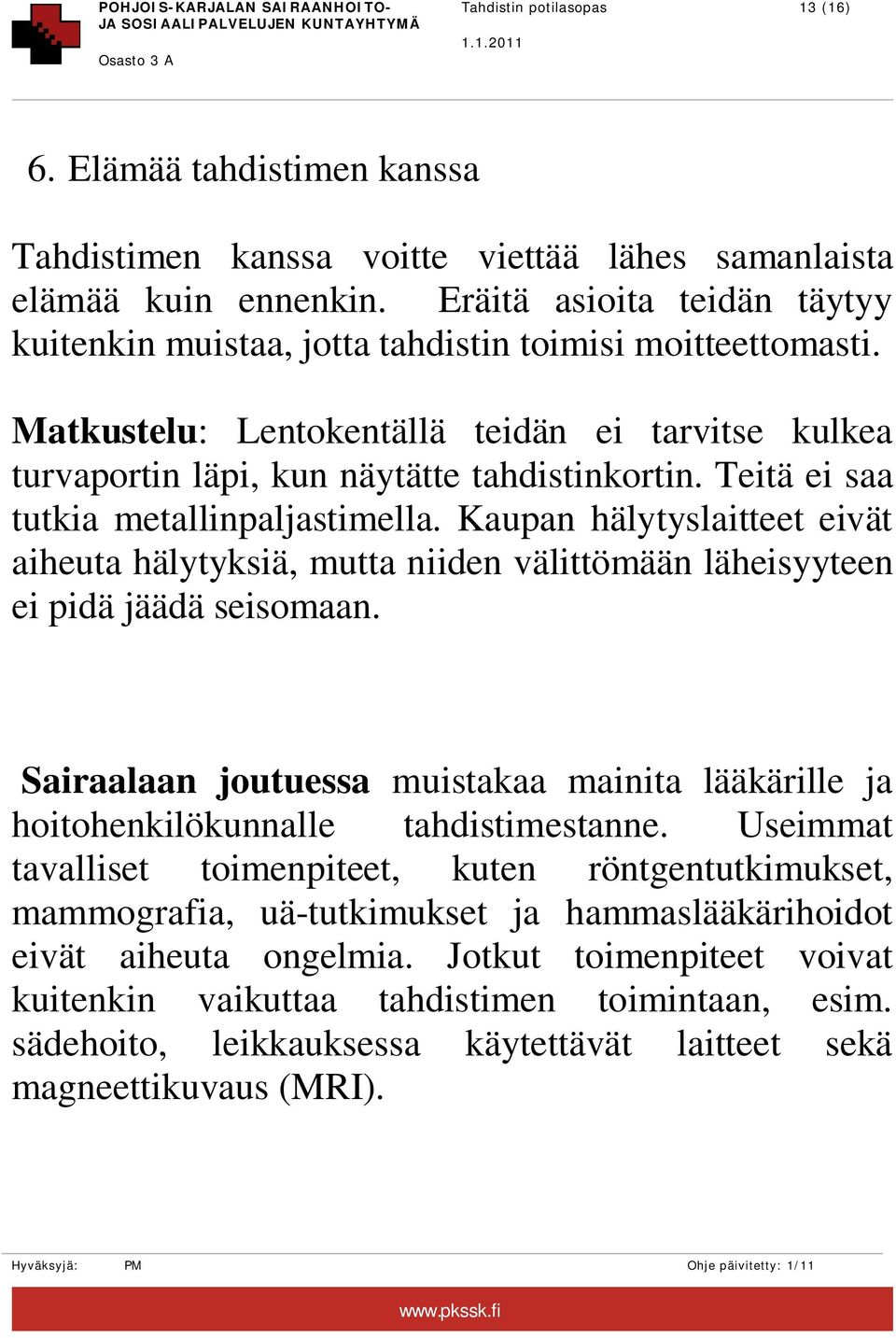 POHJOIS-KARJALAN SAIRAANHOITO- JA SOSIAALIPALVELUJEN KUNTAYHTYMÄ
Osasto 3 A

Tahdistin potilasopas
1.1.2011

13 (16)

6. Elämää tahdistimen kanssa

Tahdistimen kanssa voitte viettää lähes samanlaista elämää kuin ennenkin. Eräitä asioita teidän täytyy kuitenkin muistaa, jotta tahdistin toimisi moitteettomasti.

Matkustelu: Lentokentällä teidän ei tarvitse kulkea turvaportin läpi, kun näytätte tahdistinkortin. Teitä ei saa tutkia metallinpaljastimella. Kaupan hälytyslaitteet eivät aiheuta hälytyksiä, mutta niiden välittömään läheisyyteen ei pidä jäädä seisomaan.

Sairaalaan joutuessa muistakaa mainita lääkärille ja hoitohenkilökunnalle tahdistimestanne. Useimmat tavalliset toimenpiteet, kuten röntgentutkimukset, mammografia, uä-tutkimukset ja hammaslääkärihoidot eivät aiheuta ongelmia. Jotkut toimenpiteet voivat kuitenkin vaikuttaa tahdistimen toimintaan, esim. sädehoito, leikkauksessa käytettävät laitteet sekä magneettikuvaus (MRI).

Hyväksyjä: PM
Ohje päivitetty: 1/11

www.pkssk.fi